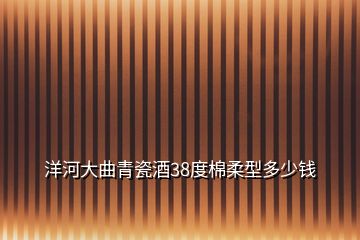 洋河大曲青瓷酒38度棉柔型多少钱